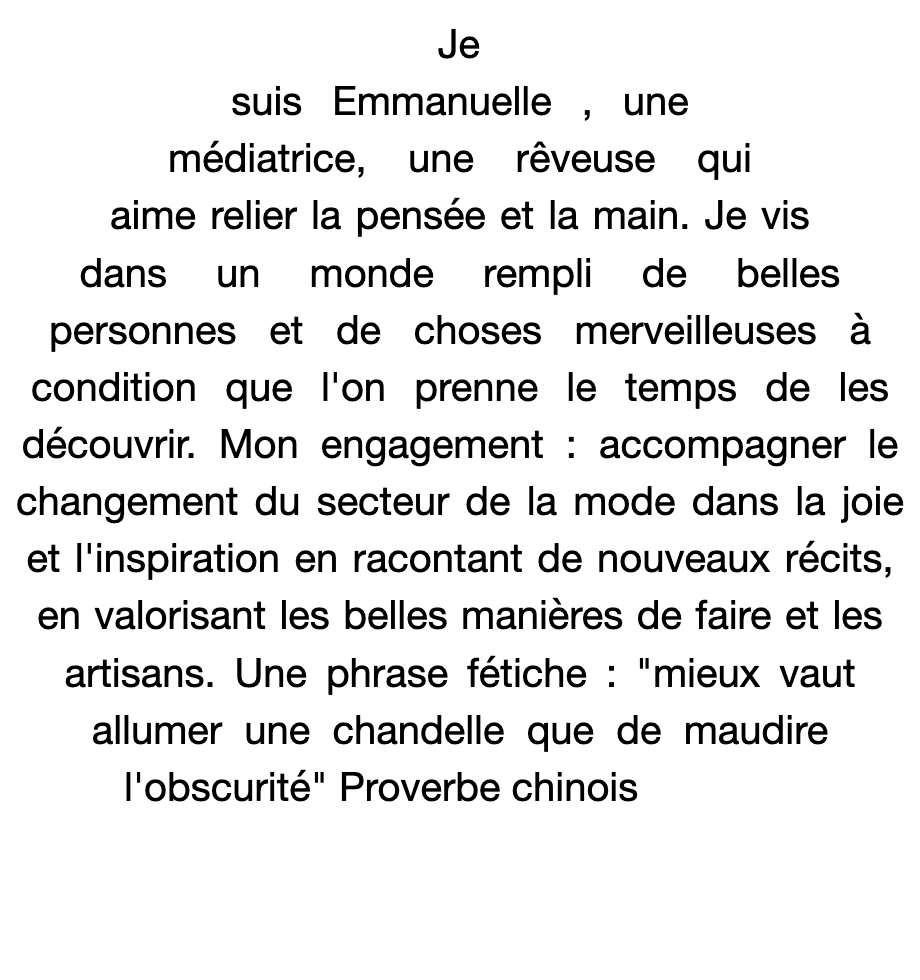 Je suis Emmanuelle , une médiatrice, une rêveuse qui aime relier la pensée et la main. Je vis dans un monde rempli de belles personnes et de choses merveilleuses à condition que l'on prenne le temps de les découvrir. Mon engagement : accompagner le changement du secteur de la mode dans la joie et l'inspiration en racontant de nouveaux récits, en valorisant les belles manières de faire et les artisans. Une phrase fétiche : "mieux vaut allumer une chandelle que de maudire l'obscurité" Proverbe chinois